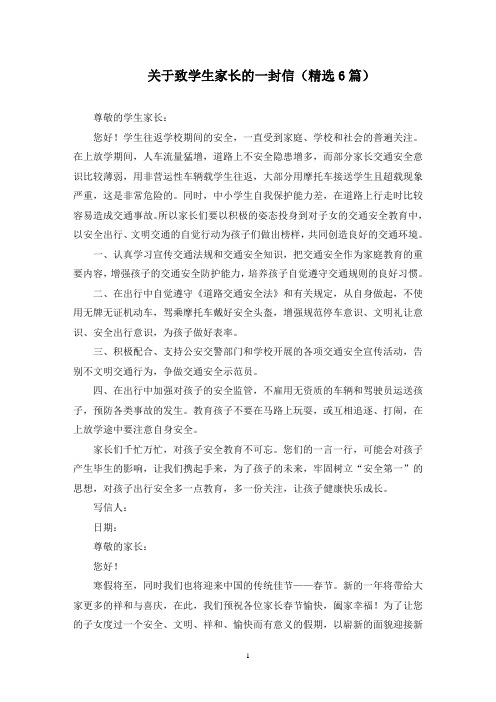 关于致学生家长的一封信（精选6篇）

尊敬的学生家长：

您好！学生往返学校期间的安全，一直受到家庭、学校和社会的普遍关注。在上放学期间，人车流量猛增，道路上不安全隐患增多，而部分家长交通安全意识比较薄弱，用非营运性车辆载学生往返，大部分用摩托车接送学生且超载现象严重，这是非常危险的。同时，中小学生自我保护能力差，在道路上行走时比较容易造成交通事故。所以家长们要以积极的姿态投身到对子女的交通安全教育中，以安全出行、文明交通的自觉行动为孩子们做出榜样，共同创造良好的交通环境。

一、认真学习宣传交通法规和交通安全知识，把交通安全作为家庭教育的重要内容，增强孩子的交通安全防护能力，培养孩子自觉遵守交通规则的良好习惯。

二、在出行中自觉遵守《道路交通安全法》和有关规定，从自身做起，不使用无牌无证机动车，驾乘摩托车戴好安全头盔，增强规范停车意识、文明礼让意识、安全出行意识，为孩子做好表率。

三、积极配合、支持公安交警部门和学校开展的各项交通安全宣传活动，告别不文明交通行为，争做交通安全示范员。

四、在出行中加强对孩子的安全监管，不雇用无资质的车辆和驾驶员运送孩子，预防各类事故的发生。教育孩子不要在马路上玩耍，或互相追逐、打闹，在上放学途中要注意自身安全。

家长们千忙万忙，对孩子安全教育不可忘。您们的一言一行，可能会对孩子产生毕生的影响，让我们携起手来，为了孩子的未来，牢固树立“安全第一”的思想，对孩子出行安全多一点教育，多一份关注，让孩子健康快乐成长。

写信人：

日期：

尊敬的家长：

您好！

寒假将至，同时我们也将迎来中国的传统佳节——春节。新的一年将带给大家更多的祥和与喜庆，在此，我们预祝各位家长春节愉快，阖家幸福！为了让您的子女度过一个安全、文明、祥和、愉快而有意义的假期，以崭新的面貌迎接新

1